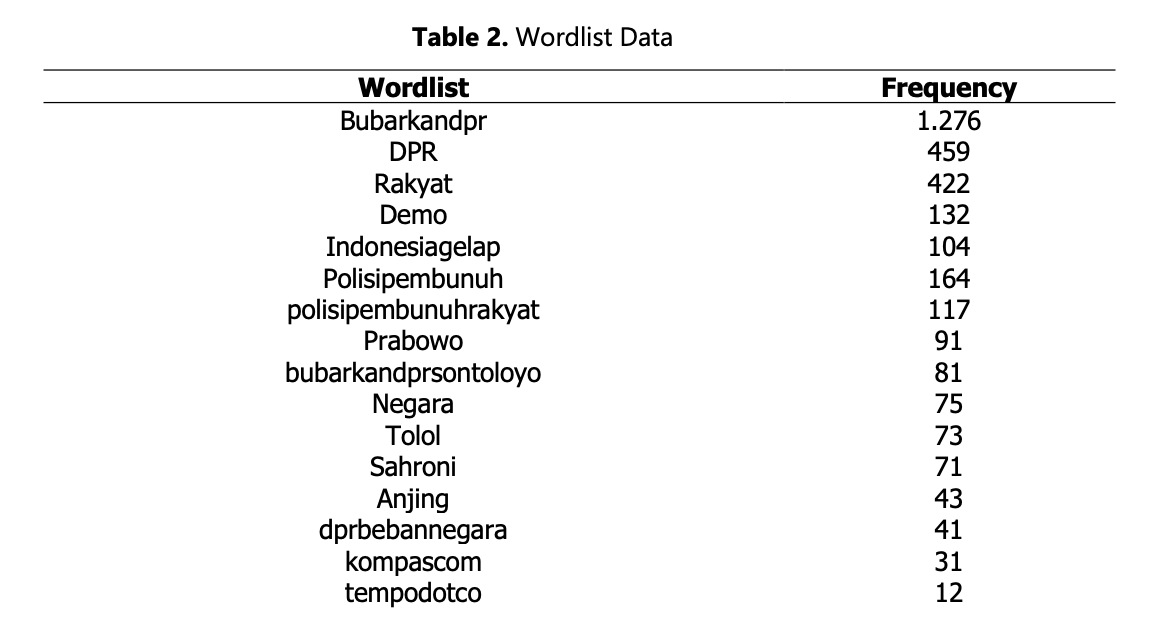 **Table 2.** Wordlist Data

| Wordlist | Frequency |
|---|---|
| Bubarkandpr | 1.276 |
| DPR | 459 |
| Rakyat | 422 |
| Demo | 132 |
| Indonesiagelap | 104 |
| Polisipembunuh | 164 |
| polisipembunuhrakyat | 117 |
| Prabowo | 91 |
| bubarkandprsontoloyo | 81 |
| Negara | 75 |
| Tolol | 73 |
| Sahroni | 71 |
| Anjing | 43 |
| dprbebannegara | 41 |
| kompascom | 31 |
| tempodotco | 12 |